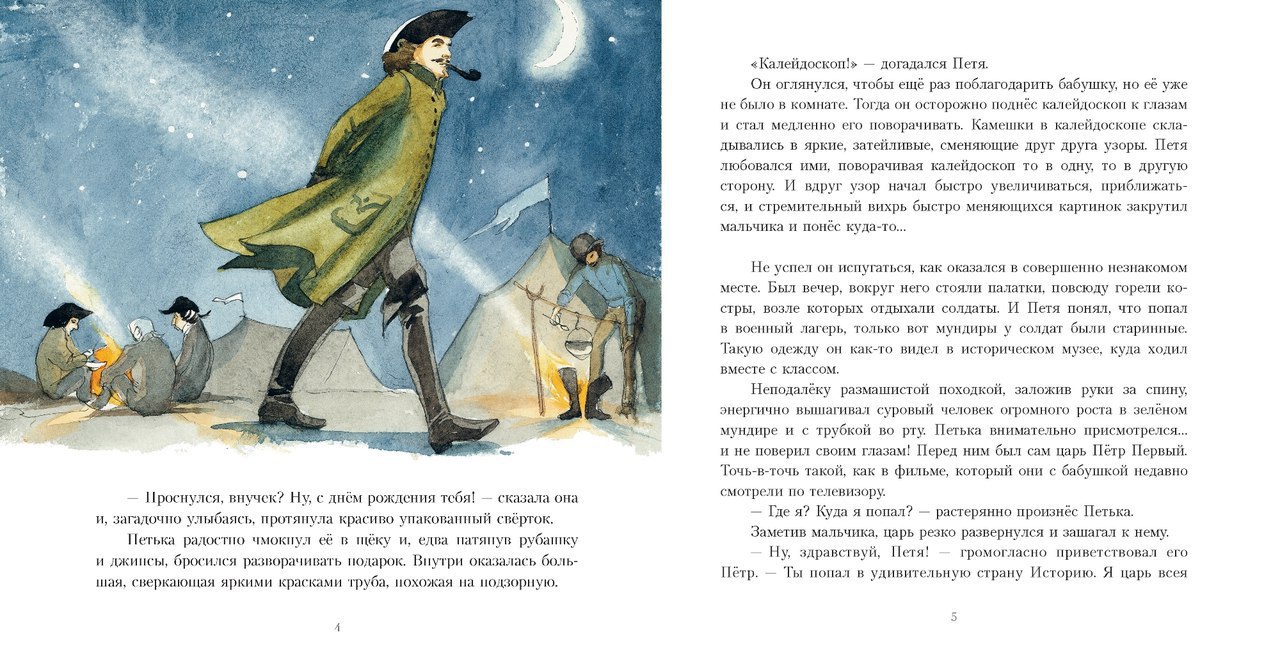 — Проснулся, внучек? Ну, с днём рождения тебя! — сказала она и, загадочно улыбаясь, протянула красиво упакованный свёрток.

Петька радостно чмокнул её в щёку и, едва натянув рубашку и джинсы, бросился разворачивать подарок. Внутри оказалась большая, сверкающая яркими красками труба, похожая на подзорную.

4

«Калейдоскоп!» — догадался Петя.

Он оглянулся, чтобы ещё раз поблагодарить бабушку, но её уже не было в комнате. Тогда он осторожно поднёс калейдоскоп к глазам и стал медленно его поворачивать. Камешки в калейдоскопе складывались в яркие, затейливые, сменяющие друг друга узоры. Петя любовался ими, поворачивая калейдоскоп то в одну, то в другую сторону. И вдруг узор начал быстро увеличиваться, приближаться, и стремительный вихрь быстро меняющихся картинок закрутил мальчика и понёс куда-то...

Не успел он испугаться, как оказался в совершенно незнакомом месте. Был вечер, вокруг него стояли палатки, повсюду горели костры, возле которых отдыхали солдаты. И Петя понял, что попал в военный лагерь, только вот мундиры у солдат были старинные. Такую одежду он как-то видел в историческом музее, куда ходил вместе с классом.

Неподалёку размашистой походкой, заложив руки за спину, энергично вышагивал суровый человек огромного роста в зелёном мундире и с трубкой во рту. Петька внимательно присмотрелся... и не поверил своим глазам! Перед ним был сам царь Пётр Первый. Точь-в-точь такой, как в фильме, который они с бабушкой недавно смотрели по телевизору.

— Где я? Куда я попал? — растерянно произнёс Петька.

Заметив мальчика, царь резко развернулся и зашагал к нему.

— Ну, здравствуй, Петя! — громогласно приветствовал его Пётр. — Ты попал в удивительную страну Историю. Я царь всея

5